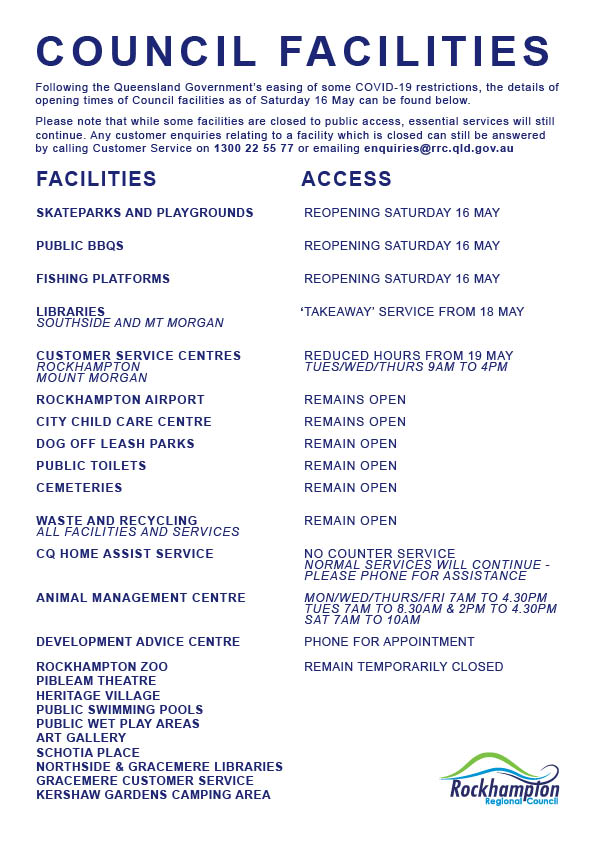 COUNCIL FACILITIES

Following the Queensland Government's easing of some COVID-19 restrictions, the details of opening times of Council facilities as of Saturday 16 May can be found below.

Please note that while some facilities are closed to public access, essential services will still continue. Any customer enquiries relating to a facility which is closed can still be answered by calling Customer Service on 1300 22 55 77 or emailing enquiries@rrc.qld.gov.au

| FACILITIES | ACCESS |
|---|---|
| SKATEPARKS AND PLAYGROUNDS | REOPENING SATURDAY 16 MAY |
| PUBLIC BBQS | REOPENING SATURDAY 16 MAY |
| FISHING PLATFORMS | REOPENING SATURDAY 16 MAY |
| LIBRARIES SOUTHSIDE AND MT MORGAN | 'TAKEAWAY' SERVICE FROM 18 MAY |
| CUSTOMER SERVICE CENTRES ROCKHAMPTON MOUNT MORGAN | REDUCED HOURS FROM 19 MAY TUES/WED/THURS 9AM TO 4PM |
| ROCKHAMPTON AIRPORT | REMAINS OPEN |
| CITY CHILD CARE CENTRE | REMAINS OPEN |
| DOG OFF LEASH PARKS | REMAIN OPEN |
| PUBLIC TOILETS | REMAIN OPEN |
| CEMETERIES | REMAIN OPEN |
| WASTE AND RECYCLING ALL FACILITIES AND SERVICES | REMAIN OPEN |
| CQ HOME ASSIST SERVICE | NO COUNTER SERVICE NORMAL SERVICES WILL CONTINUE - PLEASE PHONE FOR ASSISTANCE |
| ANIMAL MANAGEMENT CENTRE | MON/WED/THURS/FRI 7AM TO 4.30PM TUES 7AM TO 8.30AM & 2PM TO 4.30PM SAT 7AM TO 10AM |
| DEVELOPMENT ADVICE CENTRE | PHONE FOR APPOINTMENT |
| ROCKHAMPTON ZOO PIBLEAM THEATRE HERITAGE VILLAGE PUBLIC SWIMMING POOLS PUBLIC WET PLAY AREAS ART GALLERY SCHOTIA PLACE NORTHSIDE & GRACEMERE LIBRARIES GRACEMERE CUSTOMER SERVICE KERSHAW GARDENS CAMPING AREA | REMAIN TEMPORARILY CLOSED |

Rockhampton Regional Council